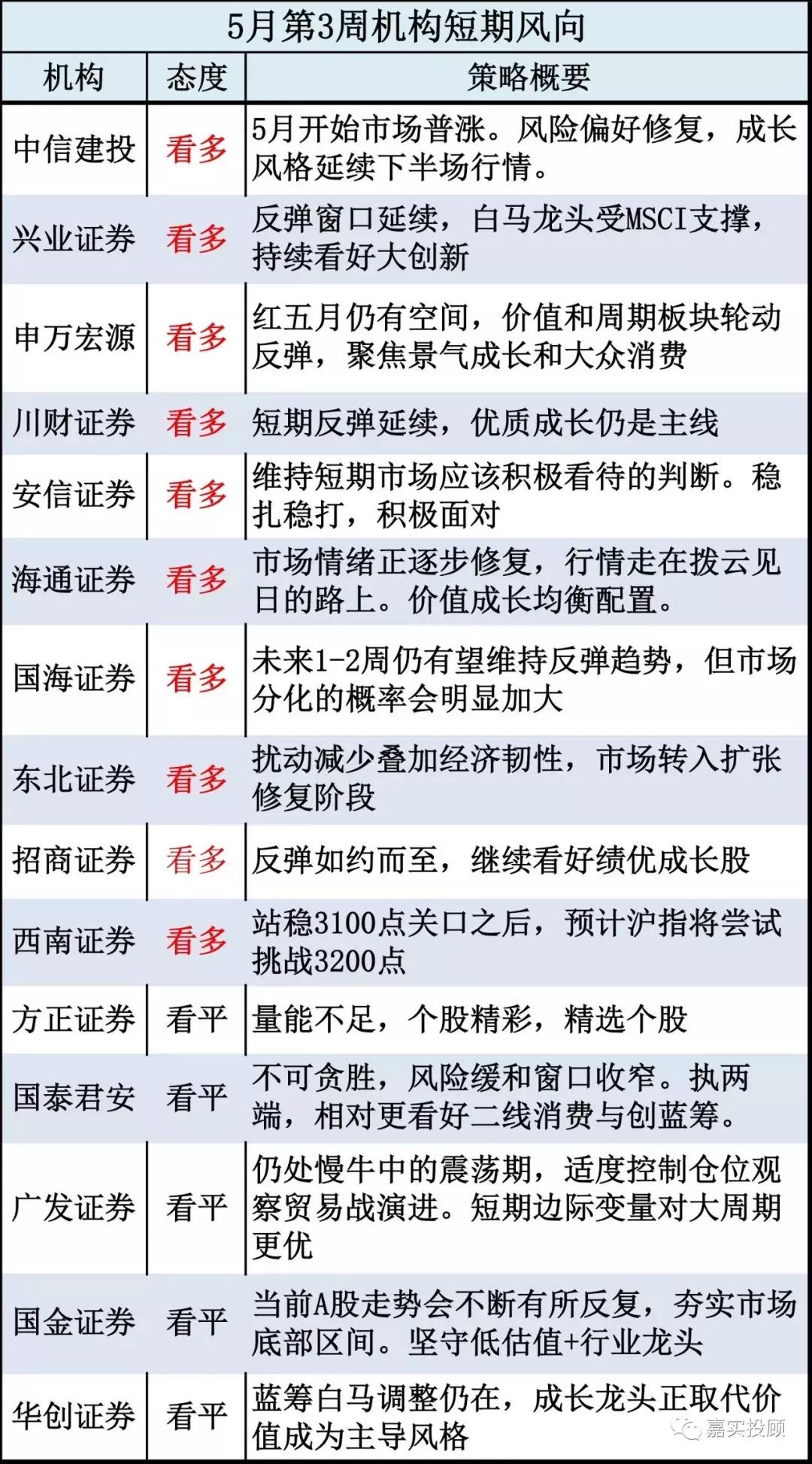 5月第3周机构短期风向

| 机构 | 态度 | 策略概要 |
|---|---|---|
| 中信建投 | 看多 | 5月开始市场普涨。风险偏好修复，成长风格延续下半场行情。 |
| 兴业证券 | 看多 | 反弹窗口延续，白马龙头受MSCI支撑，持续看好大创新 |
| 申万宏源 | 看多 | 红五月仍有空间，价值和周期板块轮动反弹，聚焦景气成长和大众消费 |
| 川财证券 | 看多 | 短期反弹延续，优质成长仍是主线 |
| 安信证券 | 看多 | 维持短期市场应该积极看待的判断。稳扎稳打，积极面对 |
| 海通证券 | 看多 | 市场情绪正逐步修复，行情走在拨云见日的路上。价值成长均衡配置。 |
| 国海证券 | 看多 | 未来1-2周仍有望维持反弹趋势，但市场分化的概率会明显加大 |
| 东北证券 | 看多 | 扰动减少叠加经济韧性，市场转入扩张修复阶段 |
| 招商证券 | 看多 | 反弹如约而至，继续看好绩优成长股 |
| 西南证券 | 看多 | 站稳3100点关口之后，预计沪指将尝试挑战3200点 |
| 方正证券 | 看平 | 量能不足，个股精彩，精选个股 |
| 国泰君安 | 看平 | 不可贪胜，风险缓和窗口收窄。执两端，相对更看好二线消费与创蓝筹。 |
| 广发证券 | 看平 | 仍处慢牛中的震荡期，适度控制仓位观察贸易战演进。短期边际变量对大周期更优 |
| 国金证券 | 看平 | 当前A股走势会不断有所反复，夯实市场底部区间。坚守低估值+行业龙头 |
| 华创证券 | 看平 | 蓝筹白马调整仍在，成长龙头正取代价值成为主导风格 |

嘉实投顾